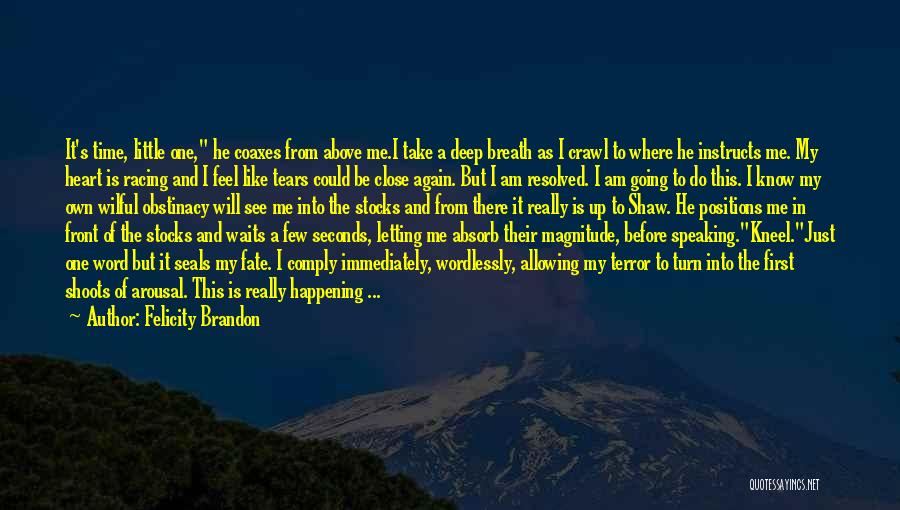 It's time, little one," he coaxes from above me.I take a deep breath as I crawl to where he instructs me. My heart is racing and I feel like tears could be close again. But I am resolved. I am going to do this. I know my own wilful obstinacy will see me into the stocks and from there it really is up to Shaw. He positions me in front of the stocks and waits a few seconds, letting me absorb their magnitude, before speaking."Kneel."Just one word but it seals my fate. I comply immediately, wordlessly, allowing my terror to turn into the first shoots of arousal. This is really happening ...

— Author: Felicity Brandon

QUOTESSAYINGS.NET